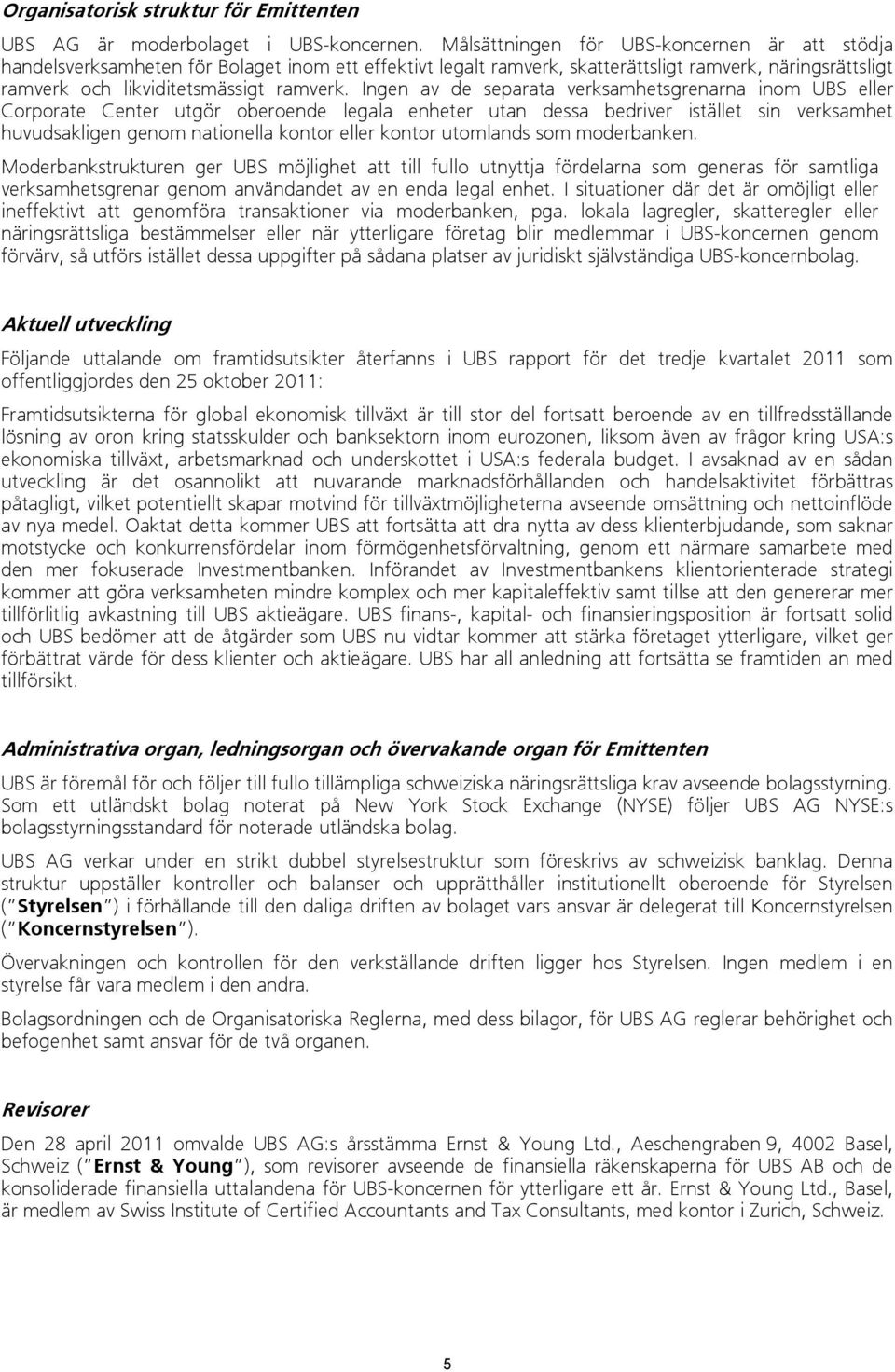 Organisatorisk struktur för Emittenten

UBS AG är moderbolaget i UBS-koncernen. Målsättningen för UBS-koncernen är att stödja handelsverksamheten för Bolaget inom ett effektivt legalt ramverk, skatterättsligt ramverk, näringsrättsligt ramverk och likviditetsmässigt ramverk. Ingen av de separata verksamhetsgrenarna inom UBS eller Corporate Center utgör oberoende legala enheter utan dessa bedriver istället sin verksamhet huvudsakligen genom nationella kontor eller kontor utomlands som moderbanken.

Moderbankstrukturen ger UBS möjlighet att till fullo utnyttja fördelarna som generas för samtliga verksamhetsgrenar genom användandet av en enda legal enhet. I situationer där det är omöjligt eller ineffektivt att genomföra transaktioner via moderbanken, pga. lokala lagregler, skatteregler eller näringsrättsliga bestämmelser eller när ytterligare företag blir medlemmar i UBS-koncernen genom förvärv, så utförs istället dessa uppgifter på sådana platser av juridiskt självständiga UBS-koncernbolag.

Aktuell utveckling

Följande uttalande om framtidsutsikter återfanns i UBS rapport för det tredje kvartalet 2011 som offentliggjordes den 25 oktober 2011:

Framtidsutsikterna för global ekonomisk tillväxt är till stor del fortsatt beroende av en tillfredsställande lösning av oron kring statsskulder och banksektorn inom eurozonen, liksom även av frågor kring USA:s ekonomiska tillväxt, arbetsmarknad och underskottet i USA:s federala budget. I avsaknad av en sådan utveckling är det osannolikt att nuvarande marknadsförhållanden och handelsaktivitet förbättras påtagligt, vilket potentiellt skapar motvind för tillväxtmöjligheterna avseende omsättning och nettoinflöde av nya medel. Oaktat detta kommer UBS att fortsätta att dra nytta av dess klienterbjudande, som saknar motstycke och konkurrensfördelar inom förmögenhetsförvaltning, genom ett närmare samarbete med den mer fokuserade Investmentbanken. Införandet av Investmentbankens klientorienterade strategi kommer att göra verksamheten mindre komplex och mer kapitaleffektiv samt tillse att den genererar mer tillförlitlig avkastning till UBS aktieägare. UBS finans-, kapital- och finansieringsposition är fortsatt solid och UBS bedömer att de åtgärder som UBS nu vidtar kommer att stärka företaget ytterligare, vilket ger förbättrat värde för dess klienter och aktieägare. UBS har all anledning att fortsätta se framtiden an med tillförsikt.

Administrativa organ, ledningsorgan och övervakande organ för Emittenten

UBS är föremål för och följer till fullo tillämpliga schweiziska näringsrättsliga krav avseende bolagsstyrning. Som ett utländskt bolag noterat på New York Stock Exchange (NYSE) följer UBS AG NYSE:s bolagsstyrningsstandard för noterade utländska bolag.

UBS AG verkar under en strikt dubbel styrelsestruktur som föreskrivs av schweizisk banklag. Denna struktur uppställer kontroller och balanser och upprätthåller institutionellt oberoende för Styrelsen ("Styrelsen") i förhållande till den daliga driften av bolaget vars ansvar är delegerat till Koncernstyrelsen ("Koncernstyrelsen").

Övervakningen och kontrollen för den verkställande driften ligger hos Styrelsen. Ingen medlem i en styrelse får vara medlem i den andra.

Bolagsordningen och de Organisatoriska Reglerna, med dess bilagor, för UBS AG reglerar behörighet och befogenhet samt ansvar för de två organen.

Revisorer

Den 28 april 2011 omvalde UBS AG:s årsstämma Ernst & Young Ltd., Aeschengraben 9, 4002 Basel, Schweiz ("Ernst & Young"), som revisorer avseende de finansiella räkenskaperna för UBS AB och de konsoliderade finansiella uttalandena för UBS-koncernen för ytterligare ett år. Ernst & Young Ltd., Basel, är medlem av Swiss Institute of Certified Accountants and Tax Consultants, med kontor i Zurich, Schweiz.

5